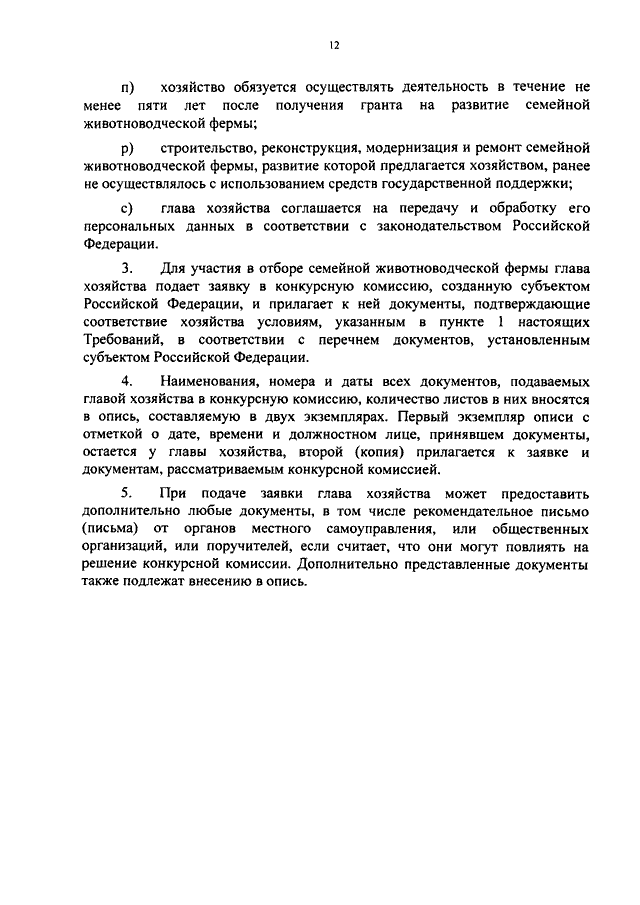 12

п) хозяйство обязуется осуществлять деятельность в течение не менее пяти лет после получения гранта на развитие семейной животноводческой фермы;

р) строительство, реконструкция, модернизация и ремонт семейной животноводческой фермы, развитие которой предлагается хозяйством, ранее не осуществлялось с использованием средств государственной поддержки;

с) глава хозяйства соглашается на передачу и обработку его персональных данных в соответствии с законодательством Российской Федерации.

3. Для участия в отборе семейной животноводческой фермы глава хозяйства подает заявку в конкурсную комиссию, созданную субъектом Российской Федерации, и прилагает к ней документы, подтверждающие соответствие хозяйства условиям, указанным в пункте 1 настоящих Требований, в соответствии с перечнем документов, установленным субъектом Российской Федерации.

4. Наименования, номера и даты всех документов, подаваемых главой хозяйства в конкурсную комиссию, количество листов в них вносятся в опись, составляемую в двух экземплярах. Первый экземпляр описи с отметкой о дате, времени и должностном лице, принявшем документы, остается у главы хозяйства, второй (копия) прилагается к заявке и документам, рассматриваемым конкурсной комиссией.

5. При подаче заявки глава хозяйства может предоставить дополнительно любые документы, в том числе рекомендательное письмо (письма) от органов местного самоуправления, или общественных организаций, или поручителей, если считает, что они могут повлиять на решение конкурсной комиссии. Дополнительно представленные документы также подлежат внесению в опись.